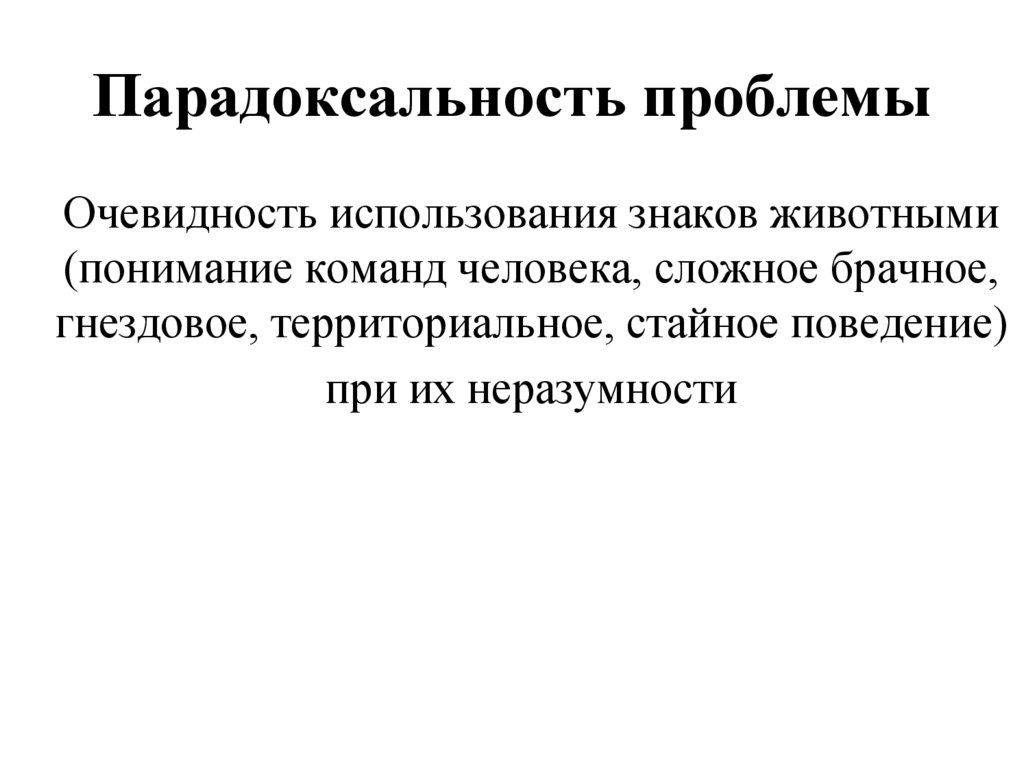 Парадоксальность проблемы

Очевидность использования знаков животными (понимание команд человека, сложное брачное, гнездовое, территориальное, стайное поведение) при их неразумности